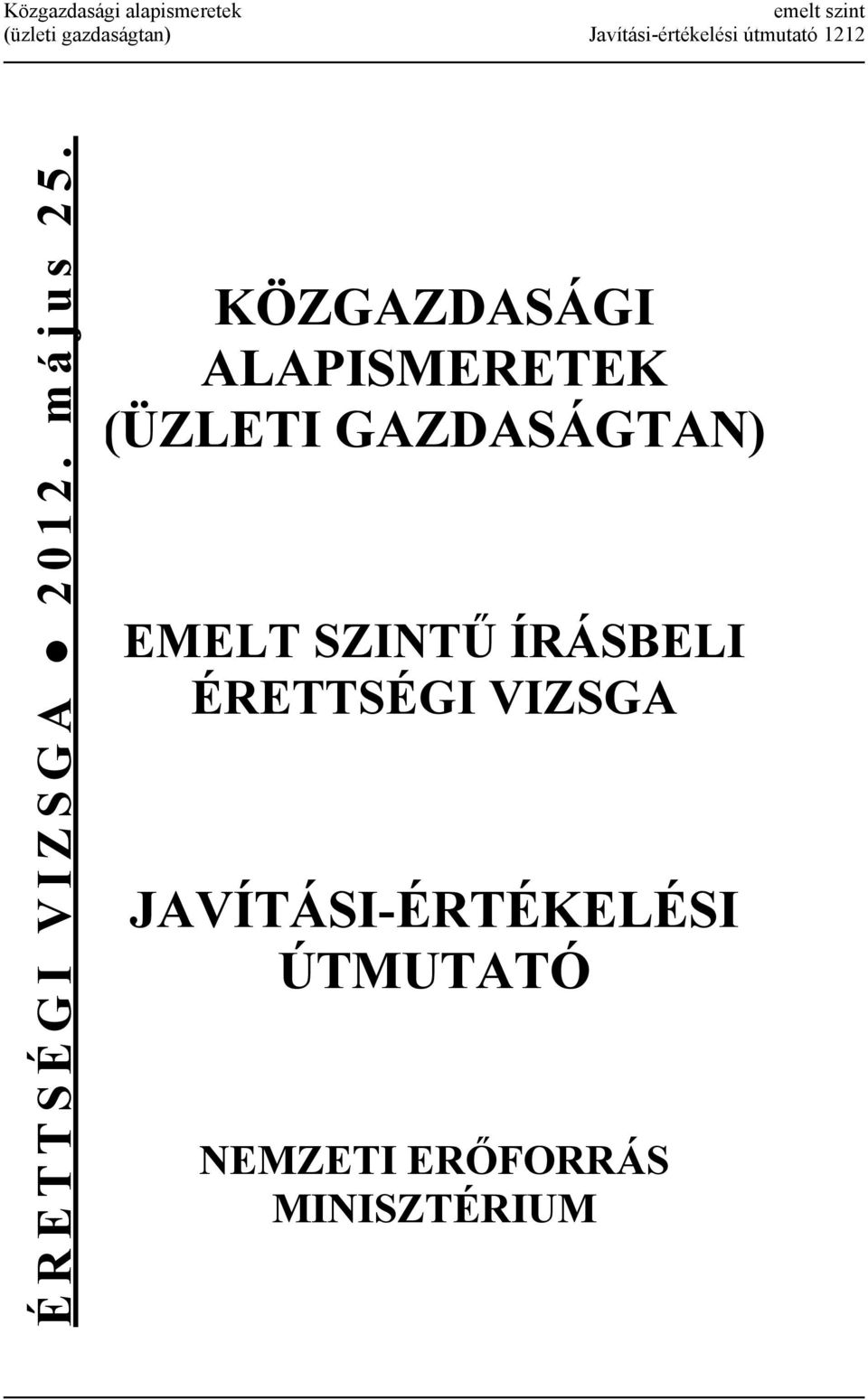 Közgazdasági alapismeretek
(üzleti gazdaságtan)

emelt szint
Javítási-értékelési útmutató 1212

ÉRETTSÉGI VIZSGA ● 2012. május 25.

KÖZGAZDASÁGI ALAPISMERETEK (ÜZLETI GAZDASÁGTAN)

EMELT SZINTŰ ÍRÁSBELI ÉRETTSÉGI VIZSGA

JAVÍTÁSI-ÉRTÉKELÉSI ÚTMUTATÓ

NEMZETI ERŐFORRÁS MINISZTÉRIUM